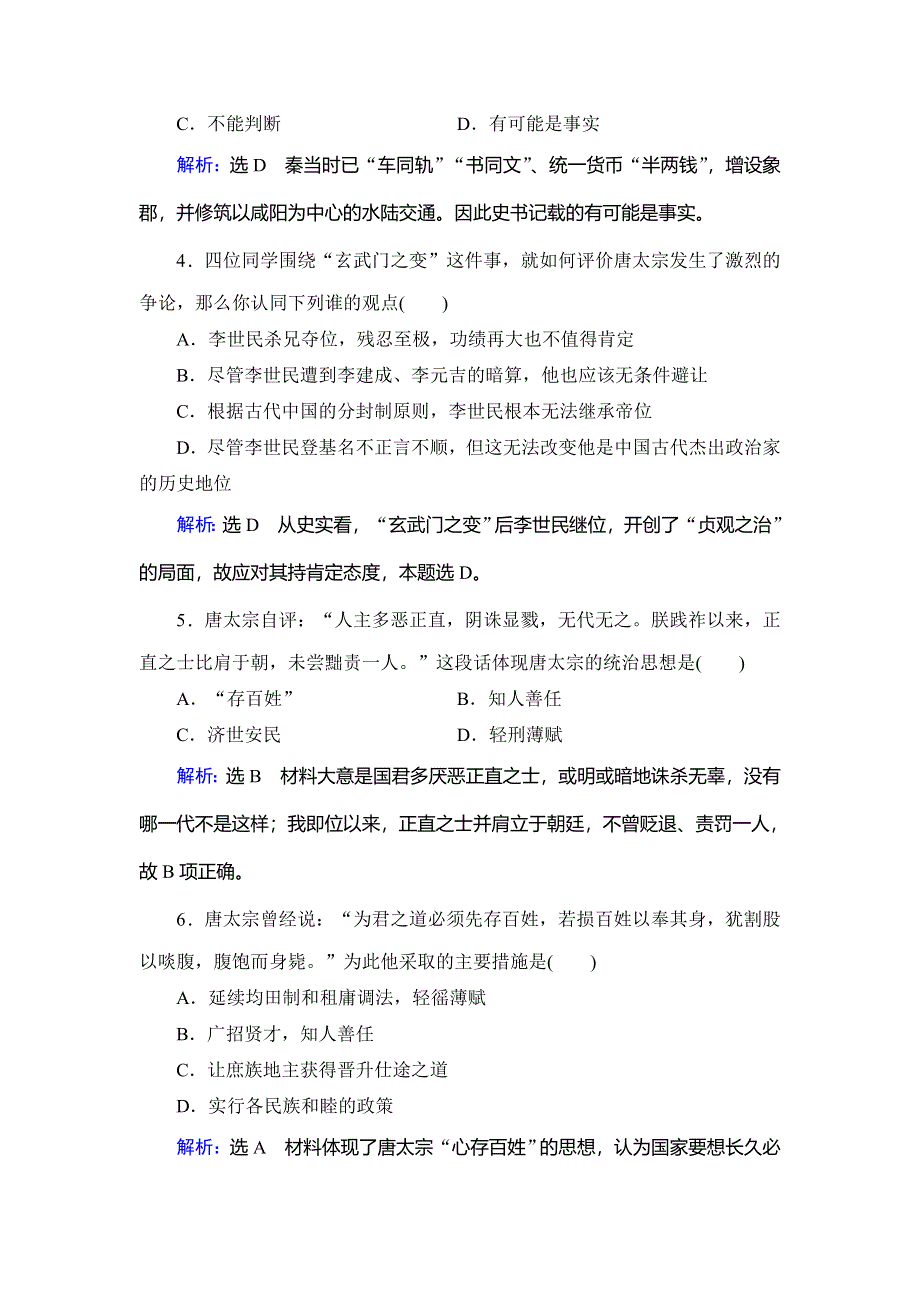 C．不能判断　　　　　　　　　D．有可能是事实

解析：选 D　秦当时已“车同轨”“书同文”、统一货币“半两钱”，增设象郡，并修筑以咸阳为中心的水陆交通。因此史书记载的有可能是事实。

4．四位同学围绕“玄武门之变”这件事，就如何评价唐太宗发生了激烈的争论，那么你认同下列谁的观点(　　)

A．李世民杀兄夺位，残忍至极，功绩再大也不值得肯定

B．尽管李世民遭到李建成、李元吉的暗算，他也应该无条件避让

C．根据古代中国的分封制原则，李世民根本无法继承帝位

D．尽管李世民登基名不正言不顺，但这无法改变他是中国古代杰出政治家的历史地位

解析：选 D　从史实看，“玄武门之变”后李世民继位，开创了“贞观之治”的局面，故应对其持肯定态度，本题选 D。

5．唐太宗自评：“人主多恶正直，阴诛显戮，无代无之。朕践祚以来，正直之士比肩于朝，未尝黜责一人。”这段话体现唐太宗的统治思想是(　　)

A．“存百姓”　　　　　　　　B．知人善任

C．济世安民　　　　　　　　　D．轻刑薄赋

解析：选 B　材料大意是国君多厌恶正直之士，或明或暗地诛杀无辜，没有哪一代不是这样；我即位以来，正直之士并肩立于朝廷，不曾贬退、责罚一人，故 B 项正确。

6．唐太宗曾经说：“为君之道必须先存百姓，若损百姓以奉其身，犹割股以啖腹，腹饱而身毙。”为此他采取的主要措施是(　　)

A．延续均田制和租庸调法，轻徭薄赋

B．广招贤才，知人善任

C．让庶族地主获得晋升仕途之道

D．实行各民族和睦的政策

解析：选 A　材料体现了唐太宗“心存百姓”的思想，认为国家要想长久必